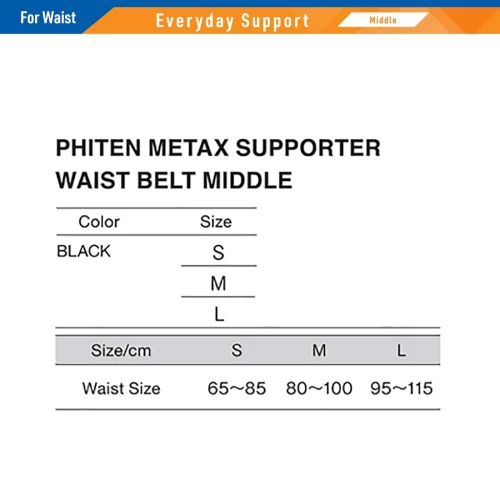 For Waist

Everyday Support

Middle

PHITEN METAX SUPPORTER WAIST BELT MIDDLE

| Color | Size |
|---|---|
| BLACK | S |
| | M |
| | L |

| Size/cm | S | M | L |
|---|---|---|---|
| Waist Size | 65～85 | 80～100 | 95～115 |